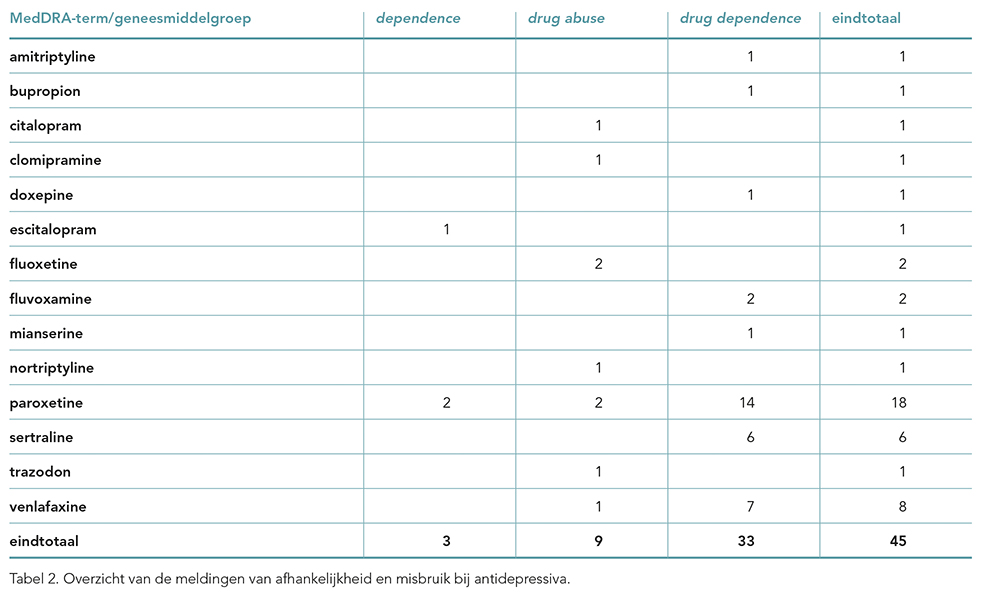 | MedDRA-term/geneesmiddelgroep | dependence | drug abuse | drug dependence | eindtotaal |
|---|---|---|---|---|
| amitriptyline | | | 1 | 1 |
| bupropion | | | 1 | 1 |
| citalopram | | 1 | | 1 |
| clomipramine | | 1 | | 1 |
| doxepine | | | 1 | 1 |
| escitalopram | 1 | | | 1 |
| fluoxetine | | 2 | | 2 |
| fluvoxamine | | | 2 | 2 |
| mianserine | | | 1 | 1 |
| nortriptyline | | 1 | | 1 |
| paroxetine | 2 | 2 | 14 | 18 |
| sertraline | | | 6 | 6 |
| trazodon | | 1 | | 1 |
| venlafaxine | | 1 | 7 | 8 |
| eindtotaal | 3 | 9 | 33 | 45 |

Tabel 2. Overzicht van de meldingen van afhankelijkheid en misbruik bij antidepressiva.